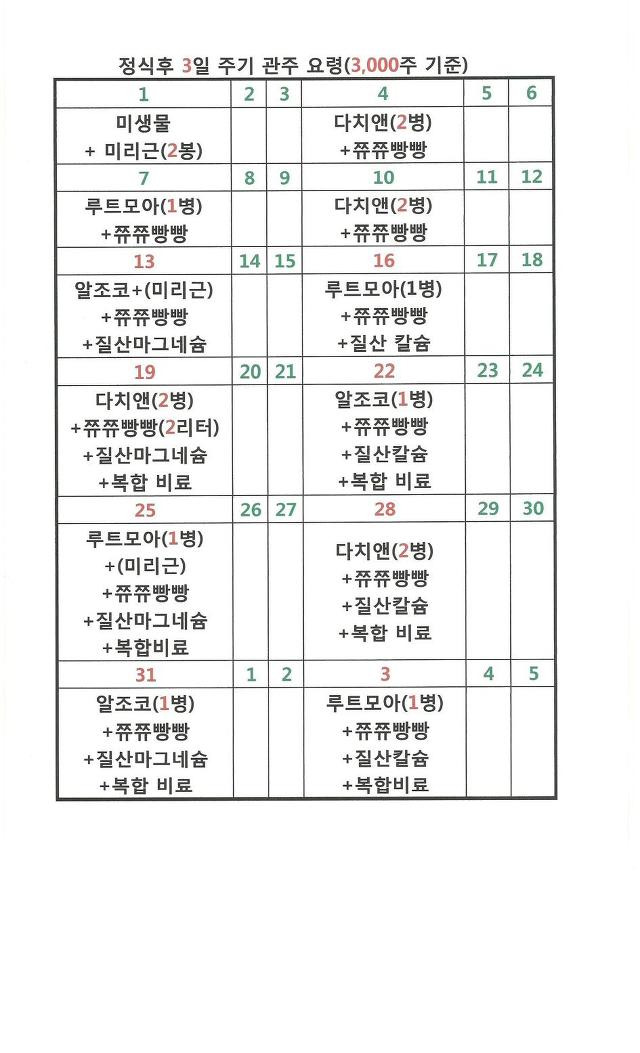 정식후 3일 주기 관주 요령(3,000주 기준)

| 1 | 2 | 3 | 4 | 5 | 6 |
|---|---|---|---|---|---|
| 미생물 + 미리근(2봉) | | | 다치앤(2병) +쮸쮸빵빵 | | |
| 7 | 8 | 9 | 10 | 11 | 12 |
| 루트모아(1병) +쮸쮸빵빵 | | | 다치앤(2병) +쮸쮸빵빵 | | |
| 13 | 14 | 15 | 16 | 17 | 18 |
| 알조코+(미리근) +쮸쮸빵빵 +질산마그네슘 | | | 루트모아(1병) +쮸쮸빵빵 +질산 칼슘 | | |
| 19 | 20 | 21 | 22 | 23 | 24 |
| 다치앤(2병) +쮸쮸빵빵(2리터) +질산마그네슘 +복합 비료 | | | 알조코(1병) +쮸쮸빵빵 +질산칼슘 +복합 비료 | | |
| 25 | 26 | 27 | 28 | 29 | 30 |
| 루트모아(1병) +(미리근) +쮸쮸빵빵 +질산마그네슘 +복합비료 | | | 다치앤(2병) +쮸쮸빵빵 +질산칼슘 +복합 비료 | | |
| 31 | 1 | 2 | 3 | 4 | 5 |
| 알조코(1병) +쮸쮸빵빵 +질산마그네슘 +복합 비료 | | | 루트모아(1병) +쮸쮸빵빵 +질산칼슘 +복합비료 | | |